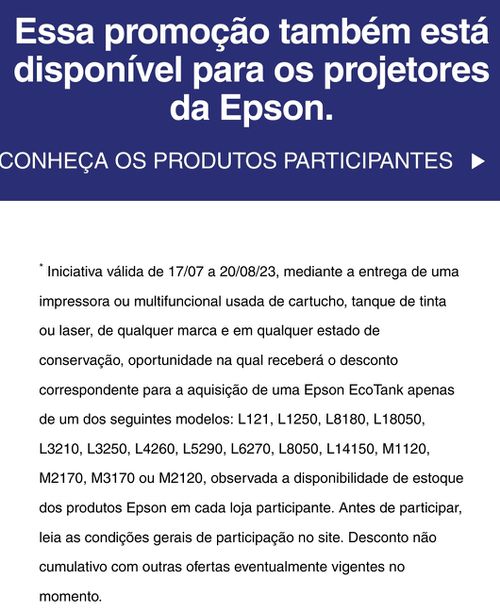 Essa promoção também está disponível para os projetores da Epson.

CONHEÇA OS PRODUTOS PARTICIPANTES ▶

* Iniciativa válida de 17/07 a 20/08/23, mediante a entrega de uma impressora ou multifuncional usada de cartucho, tanque de tinta ou laser, de qualquer marca e em qualquer estado de conservação, oportunidade na qual receberá o desconto correspondente para a aquisição de uma Epson EcoTank apenas de um dos seguintes modelos: L121, L1250, L8180, L18050, L3210, L3250, L4260, L5290, L6270, L8050, L14150, M1120, M2170, M3170 ou M2120, observada a disponibilidade de estoque dos produtos Epson em cada loja participante. Antes de participar, leia as condições gerais de participação no site. Desconto não cumulativo com outras ofertas eventualmente vigentes no momento.